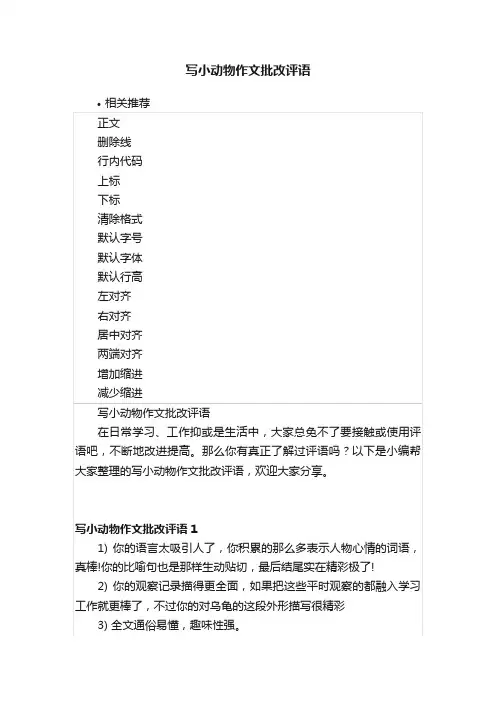 写小动物作文批改评语

• 相关推荐

正文
删除线
行内代码
上标
下标
清除格式
默认字号
默认字体
默认行高
左对齐
右对齐
居中对齐
两端对齐
增加缩进
减少缩进

写小动物作文批改评语

在日常学习、工作抑或是生活中，大家总免不了要接触或使用评语吧，不断地改进提高。那么你有真正了解过评语吗？以下是小编帮大家整理的写小动物作文批改评语，欢迎大家分享。

写小动物作文批改评语 1

1) 你的语言太吸引人了，你积累的那么多表示人物心情的词语，真棒!你的比喻句也是那样生动贴切，最后结尾实在精彩极了!

2) 你的观察记录描得更全面，如果把这些平时观察的都融入学习工作就更棒了，不过你的对乌龟的这段外形描写很精彩

3) 全文通俗易懂，趣味性强。